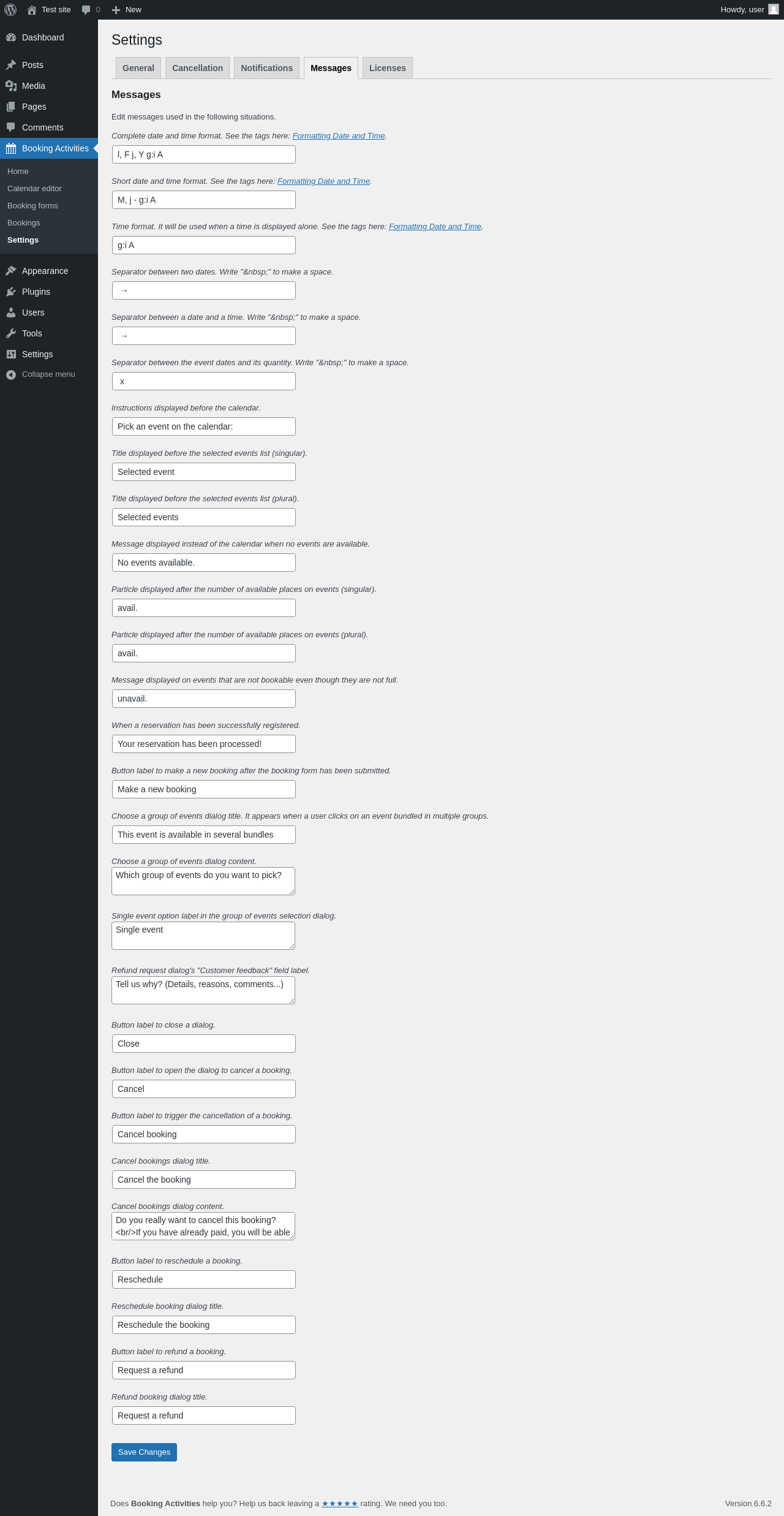 Test site 0 New Howdy, user

Dashboard
Posts
Media
Pages
Comments
Booking Activities
Home
Calendar editor
Booking forms
Bookings
Settings
Appearance
Plugins
Users
Tools
Settings
Collapse menu

Settings

General Cancellation Notifications Messages Licenses

Messages

Edit messages used in the following situations.

Complete date and time format. See the tags here: Formatting Date and Time.
l, F j, Y g:i A

Short date and time format. See the tags here: Formatting Date and Time.
M, j - g:i A

Time format. It will be used when a time is displayed alone. See the tags here: Formatting Date and Time.
g:i A

Separator between two dates. Write "&nbsp;" to make a space.
→

Separator between a date and a time. Write "&nbsp;" to make a space.
→

Separator between the event dates and its quantity. Write "&nbsp;" to make a space.
x

Instructions displayed before the calendar.
Pick an event on the calendar:

Title displayed before the selected events list (singular).
Selected event

Title displayed before the selected events list (plural).
Selected events

Message displayed instead of the calendar when no events are available.
No events available.

Particle displayed after the number of available places on events (singular).
avail.

Particle displayed after the number of available places on events (plural).
avail.

Message displayed on events that are not bookable even though they are not full.
unavail.

When a reservation has been successfully registered.
Your reservation has been processed!

Button label to make a new booking after the booking form has been submitted.
Make a new booking

Choose a group of events dialog title. It appears when a user clicks on an event bundled in multiple groups.
This event is available in several bundles

Choose a group of events dialog content.
Which group of events do you want to pick?

Single event option label in the group of events selection dialog.
Single event

Refund request dialog's "Customer feedback" field label.
Tell us why? (Details, reasons, comments...)

Button label to close a dialog.
Close

Button label to open the dialog to cancel a booking.
Cancel

Button label to trigger the cancellation of a booking.
Cancel booking

Cancel bookings dialog title.
Cancel the booking

Cancel bookings dialog content.
Do you really want to cancel this booking? <br/>If you have already paid, you will be able

Button label to reschedule a booking.
Reschedule

Reschedule booking dialog title.
Reschedule the booking

Button label to refund a booking.
Request a refund

Refund booking dialog title.
Request a refund

Save Changes

Does Booking Activities help you? Help us back leaving a ★★★★★ rating. We need you too.

Version 6.6.2